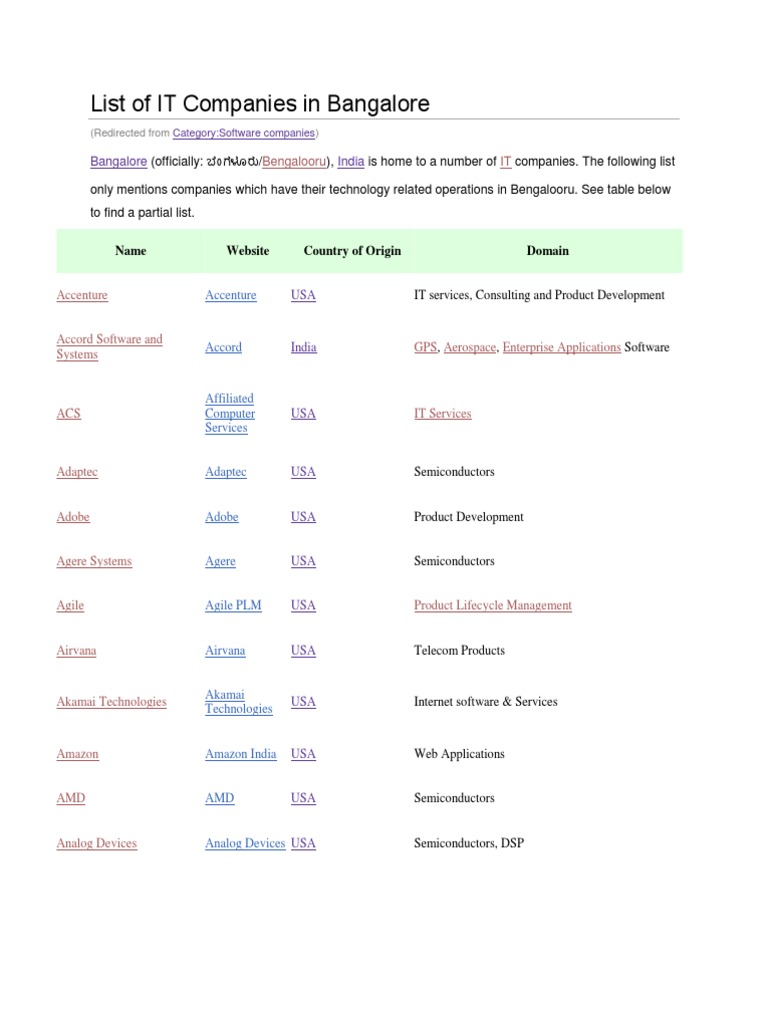 List of IT Companies in Bangalore

(Redirected from Category:Software companies)

Bangalore (officially: ಬೆಂಗಳೂರು/Bengalooru), India is home to a number of IT companies. The following list only mentions companies which have their technology related operations in Bengalooru. See table below to find a partial list.

| Name | Website | Country of Origin | Domain |
|---|---|---|---|
| Accenture | Accenture | USA | IT services, Consulting and Product Development |
| Accord Software and Systems | Accord | India | GPS, Aerospace, Enterprise Applications Software |
| ACS | Affiliated Computer Services | USA | IT Services |
| Adaptec | Adaptec | USA | Semiconductors |
| Adobe | Adobe | USA | Product Development |
| Agere Systems | Agere | USA | Semiconductors |
| Agile | Agile PLM | USA | Product Lifecycle Management |
| Airvana | Airvana | USA | Telecom Products |
| Akamai Technologies | Akamai Technologies | USA | Internet software & Services |
| Amazon | Amazon India | USA | Web Applications |
| AMD | AMD | USA | Semiconductors |
| Analog Devices | Analog Devices | USA | Semiconductors, DSP |